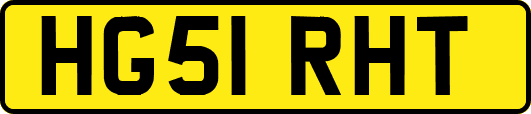 HG51 RHT